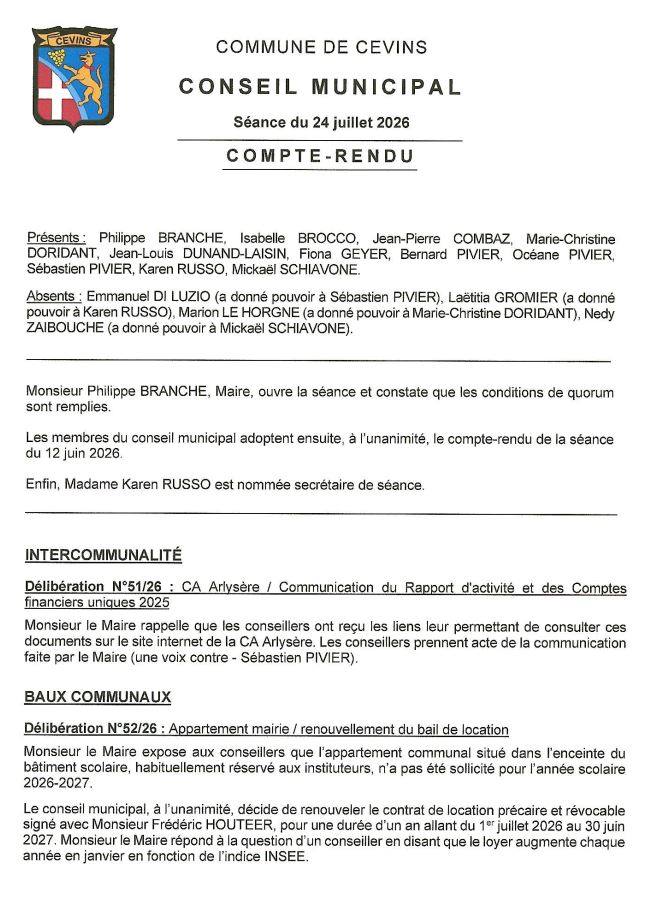 CEVINS

COMMUNE DE CEVINS

CONSEIL MUNICIPAL

Séance du 24 juillet 2026

COMPTE-RENDU

Présents : Philippe BRANCHE, Isabelle BROCCO, Jean-Pierre COMBAZ, Marie-Christine DORIDANT, Jean-Louis DUNAND-LAISIN, Fiona GEYER, Bernard PIVIER, Océane PIVIER, Sébastien PIVIER, Karen RUSSO, Mickaël SCHIAVONE.

Absents : Emmanuel DI LUZIO (a donné pouvoir à Sébastien PIVIER), Laëtitia GROMIER (a donné pouvoir à Karen RUSSO), Marion LE HORGNE (a donné pouvoir à Marie-Christine DORIDANT), Nedy ZAIBOUCHE (a donné pouvoir à Mickaël SCHIAVONE).

Monsieur Philippe BRANCHE, Maire, ouvre la séance et constate que les conditions de quorum sont remplies.

Les membres du conseil municipal adoptent ensuite, à l'unanimité, le compte-rendu de la séance du 12 juin 2026.

Enfin, Madame Karen RUSSO est nommée secrétaire de séance.

INTERCOMMUNALITÉ

Délibération N°51/26 : CA Arlysère / Communication du Rapport d'activité et des Comptes financiers uniques 2025

Monsieur le Maire rappelle que les conseillers ont reçu les liens leur permettant de consulter ces documents sur le site internet de la CA Arlysère. Les conseillers prennent acte de la communication faite par le Maire (une voix contre - Sébastien PIVIER).

BAUX COMMUNAUX

Délibération N°52/26 : Appartement mairie / renouvellement du bail de location

Monsieur le Maire expose aux conseillers que l'appartement communal situé dans l'enceinte du bâtiment scolaire, habituellement réservé aux instituteurs, n'a pas été sollicité pour l'année scolaire 2026-2027.

Le conseil municipal, à l'unanimité, décide de renouveler le contrat de location précaire et révocable signé avec Monsieur Frédéric HOUTEER, pour une durée d'un an allant du 1$^{er}$ juillet 2026 au 30 juin 2027. Monsieur le Maire répond à la question d'un conseiller en disant que le loyer augmente chaque année en janvier en fonction de l'indice INSEE.